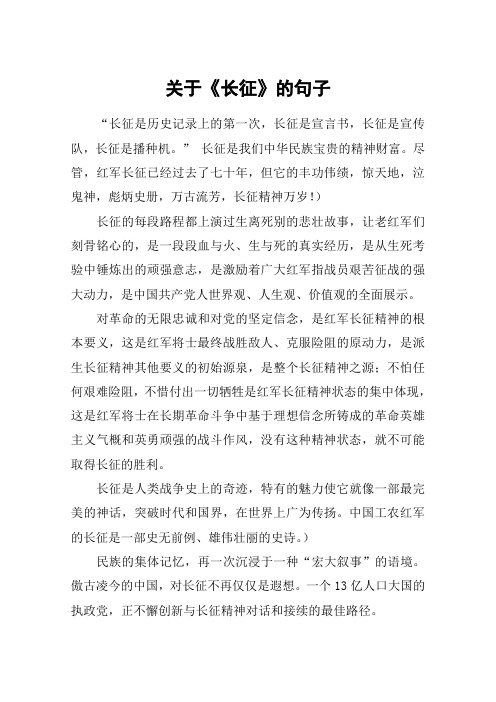 关于《长征》的句子

“长征是历史记录上的第一次，长征是宣言书，长征是宣传队，长征是播种机。” 长征是我们中华民族宝贵的精神财富。尽管，红军长征已经过去了七十年，但它的丰功伟绩，惊天地，泣鬼神，彪炳史册，万古流芳，长征精神万岁！）

长征的每段路程都上演过生离死别的悲壮故事，让老红军们刻骨铭心的，是一段段血与火、生与死的真实经历，是从生死考验中锤炼出的顽强意志，是激励着广大红军指战员艰苦征战的强大动力，是中国共产党人世界观、人生观、价值观的全面展示。

对革命的无限忠诚和对党的坚定信念，是红军长征精神的根本要义，这是红军将士最终战胜敌人、克服险阻的原动力，是派生长征精神其他要义的初始源泉，是整个长征精神之源；不怕任何艰难险阻，不惜付出一切牺牲是红军长征精神状态的集中体现，这是红军将士在长期革命斗争中基于理想信念所铸成的革命英雄主义气概和英勇顽强的战斗作风，没有这种精神状态，就不可能取得长征的胜利。

长征是人类战争史上的奇迹，特有的魅力使它就像一部最完美的神话，突破时代和国界，在世界上广为传扬。中国工农红军的长征是一部史无前例、雄伟壮丽的史诗。）

民族的集体记忆，再一次沉浸于一种“宏大叙事”的语境。傲古凌今的中国，对长征不再仅仅是遐想。一个 13 亿人口大国的执政党，正不懈创新与长征精神对话和接续的最佳路径。